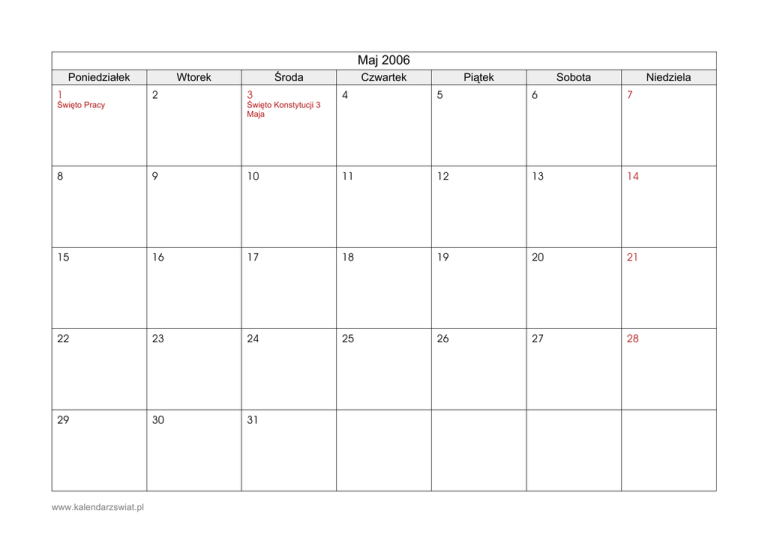 Maj 2006

| Poniedziałek | Wtorek | Środa | Czwartek | Piątek | Sobota | Niedziela |
|---|---|---|---|---|---|---|
| 1 Święto Pracy | 2 | 3 Święto Konstytucji 3 Maja | 4 | 5 | 6 | 7 |
| 8 | 9 | 10 | 11 | 12 | 13 | 14 |
| 15 | 16 | 17 | 18 | 19 | 20 | 21 |
| 22 | 23 | 24 | 25 | 26 | 27 | 28 |
| 29 | 30 | 31 | | | | |

www.kalendarzswiat.pl